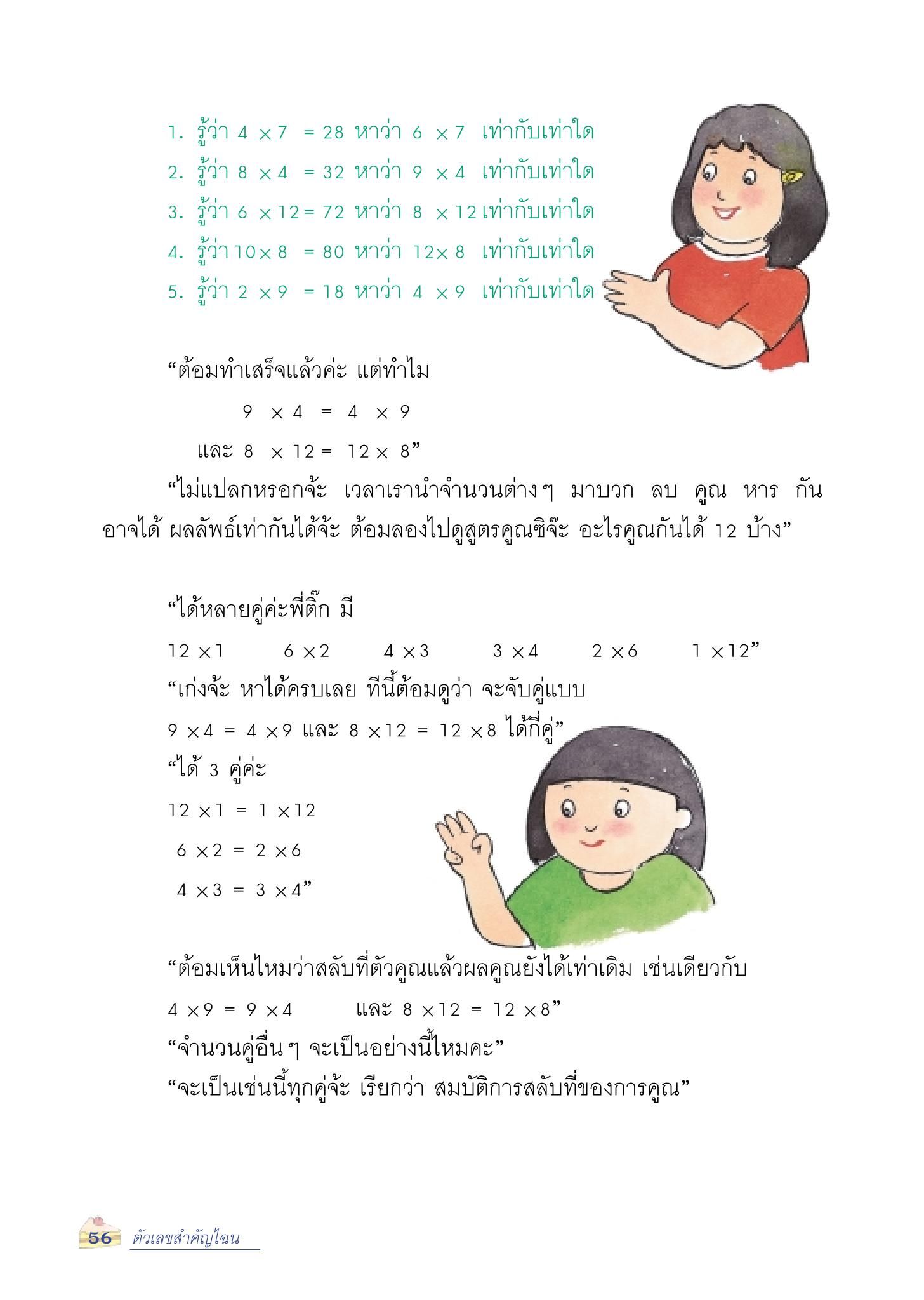 1. รู้ว่า $4 \times 7 = 28$ หาว่า $6 \times 7$ เท่ากับเท่าใด
2. รู้ว่า $8 \times 4 = 32$ หาว่า $9 \times 4$ เท่ากับเท่าใด
3. รู้ว่า $6 \times 12 = 72$ หาว่า $8 \times 12$ เท่ากับเท่าใด
4. รู้ว่า $10 \times 8 = 80$ หาว่า $12 \times 8$ เท่ากับเท่าใด
5. รู้ว่า $2 \times 9 = 18$ หาว่า $4 \times 9$ เท่ากับเท่าใด

“ต้อมทำเสร็จแล้วค่ะ แต่ทำไม

$9 \times 4 = 4 \times 9$

และ $8 \times 12 = 12 \times 8$”

“ไม่แปลกหรอกจ้ะ เวลาเรานำจำนวนต่างๆ มาบวก ลบ คูณ หาร กัน อาจได้ ผลลัพธ์เท่ากันได้จ้ะ ต้อมลองไปดูสูตรคูณซิจ๊ะ อะไรคูณกันได้ 12 บ้าง”

“ได้หลายคู่ค่ะพี่ติ๊ก มี

$12 \times 1$ $6 \times 2$ $4 \times 3$ $3 \times 4$ $2 \times 6$ $1 \times 12$”

“เก่งจ้ะ หาได้ครบเลย ทีนี้ต้อมดูว่า จะจับคู่แบบ

$9 \times 4 = 4 \times 9$ และ $8 \times 12 = 12 \times 8$ ได้กี่คู่”

“ได้ 3 คู่ค่ะ

$12 \times 1 = 1 \times 12$

$6 \times 2 = 2 \times 6$

$4 \times 3 = 3 \times 4$”

“ต้อมเห็นไหมว่าสลับที่ตัวคูณแล้วผลคูณยังได้เท่าเดิม เช่นเดียวกับ

$4 \times 9 = 9 \times 4$ และ $8 \times 12 = 12 \times 8$”

“จำนวนคู่อื่นๆ จะเป็นอย่างนี้ไหมคะ”

“จะเป็นเช่นนี้ทุกคู่จ้ะ เรียกว่า สมบัติการสลับที่ของการคูณ”

56 ตัวเลขสำคัญไฉน